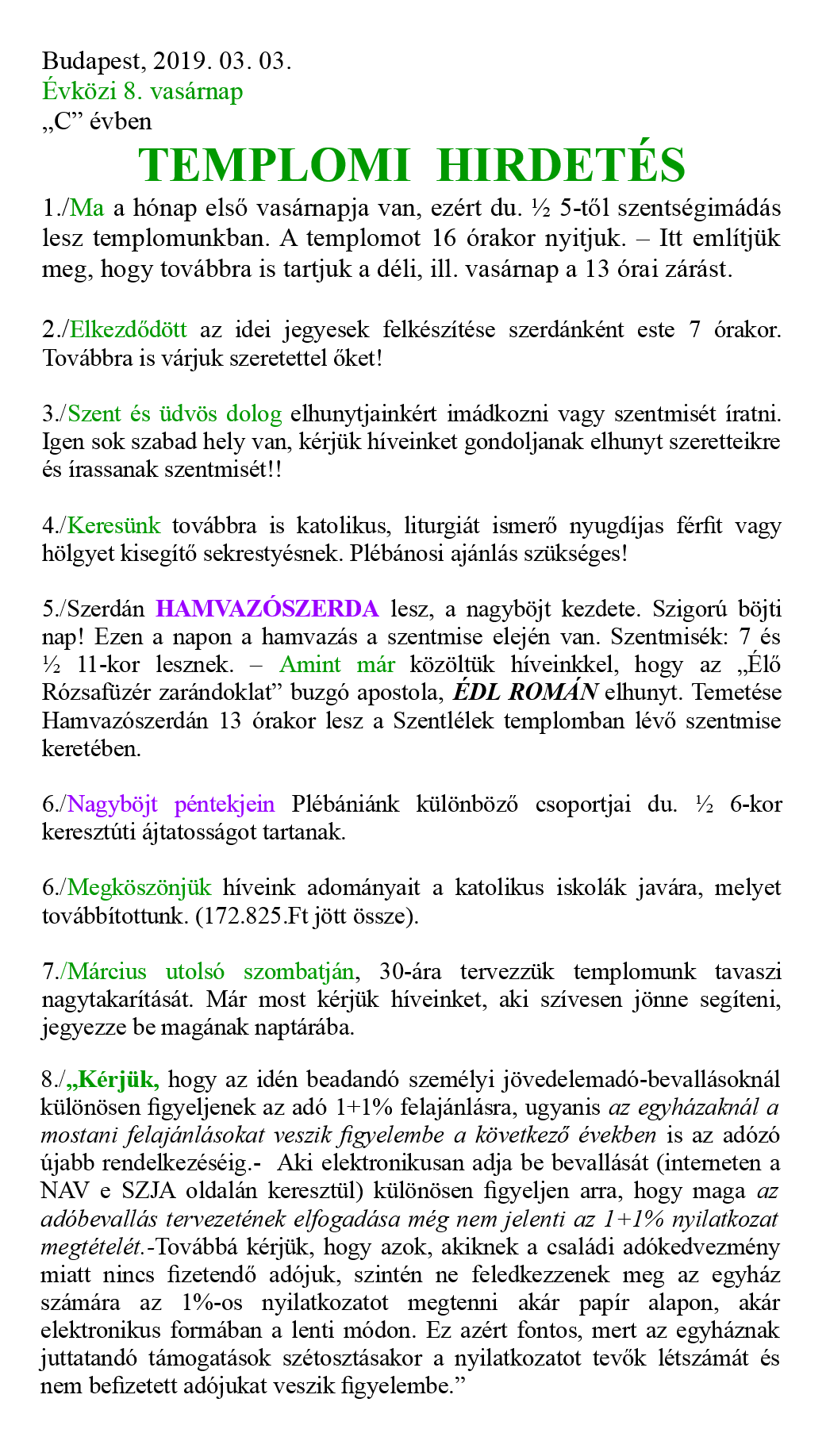 Budapest, 2019. 03. 03.
Évközi 8. vasárnap
„C” évben

TEMPLOMI HIRDETÉS

1./Ma a hónap első vasárnapja van, ezért du. ½ 5-től szentségimádás lesz templomunkban. A templomot 16 órakor nyitjuk. – Itt említjük meg, hogy továbbra is tartjuk a déli, ill. vasárnap a 13 órai zárást.

2./Elkezdődött az idei jegyesek felkészítése szerdánként este 7 órakor. Továbbra is várjuk szeretettel őket!

3./Szent és üdvös dolog elhunytjainkért imádkozni vagy szentmisét íratni. Igen sok szabad hely van, kérjük híveinket gondoljanak elhunyt szeretteikre és írassanak szentmisét!!

4./Keresünk továbbra is katolikus, liturgiát ismerő nyugdíjas férfit vagy hölgyet kisegítő sekrestyésnek. Plébánosi ajánlás szükséges!

5./Szerdán HAMVAZÓSZERDA lesz, a nagyböjt kezdete. Szigorú böjti nap! Ezen a napon a hamvazás a szentmise elején van. Szentmisék: 7 és ½ 11-kor lesznek. – Amint már közöltük híveinkkel, hogy az „Élő Rózsafüzér zarándoklat” buzgó apostola, ÉDL ROMÁN elhunyt. Temetése Hamvazószerdán 13 órakor lesz a Szentlélek templomban lévő szentmise keretében.

6./Nagyböjt péntekjein Plébániánk különböző csoportjai du. ½ 6-kor keresztúti ájtatosságot tartanak.

6./Megköszönjük híveink adományait a katolikus iskolák javára, melyet továbbítottunk. (172.825.Ft jött össze).

7./Március utolsó szombatján, 30-ára tervezzük templomunk tavaszi nagytakarítását. Már most kérjük híveinket, aki szívesen jönne segíteni, jegyezze be magának naptárába.

8./„Kérjük, hogy az idén beadandó személyi jövedelemadó-bevallásoknál különösen figyeljenek az adó 1+1% felajánlásra, ugyanis az egyházaknál a mostani felajánlásokat veszik figyelembe a következő években is az adózó újabb rendelkezéséig.- Aki elektronikusan adja be bevallását (interneten a NAV e SZJA oldalán keresztül) különösen figyeljen arra, hogy maga az adóbevallás tervezetének elfogadása még nem jelenti az 1+1% nyilatkozat megtételét.-Továbbá kérjük, hogy azok, akiknek a családi adókedvezmény miatt nincs fizetendő adójuk, szintén ne feledkezzenek meg az egyház számára az 1%-os nyilatkozatot megtenni akár papír alapon, akár elektronikus formában a lenti módon. Ez azért fontos, mert az egyháznak juttatandó támogatások szétosztásakor a nyilatkozatot tevők létszámát és nem befizetett adójukat veszik figyelembe.”